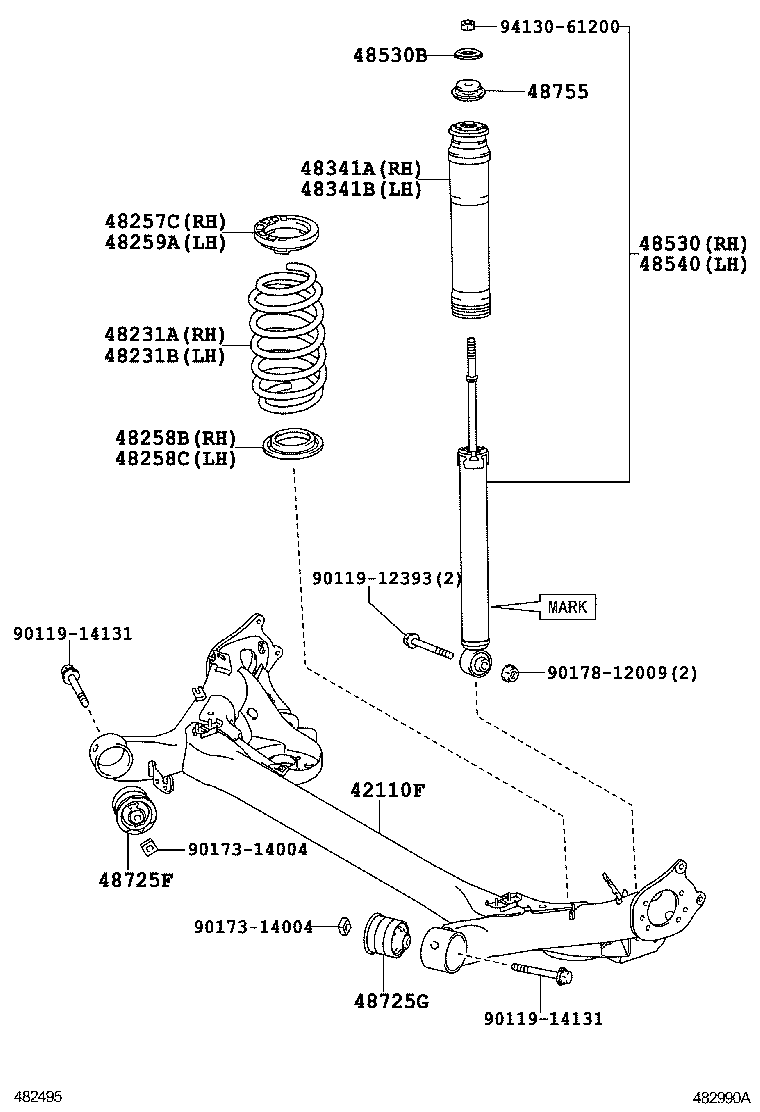 94130-61200
48530B
48755
48341A(RH)
48341B(LH)
48257C(RH)
48259A(LH)
48530(RH)
48540(LH)
48231A(RH)
48231B(LH)
48258B(RH)
48258C(LH)
90119-12393(2)
MARK
90119-14131
90178-12009(2)
42110F
90173-14004
48725F
90173-14004
48725G
90119-14131
482495
482990A